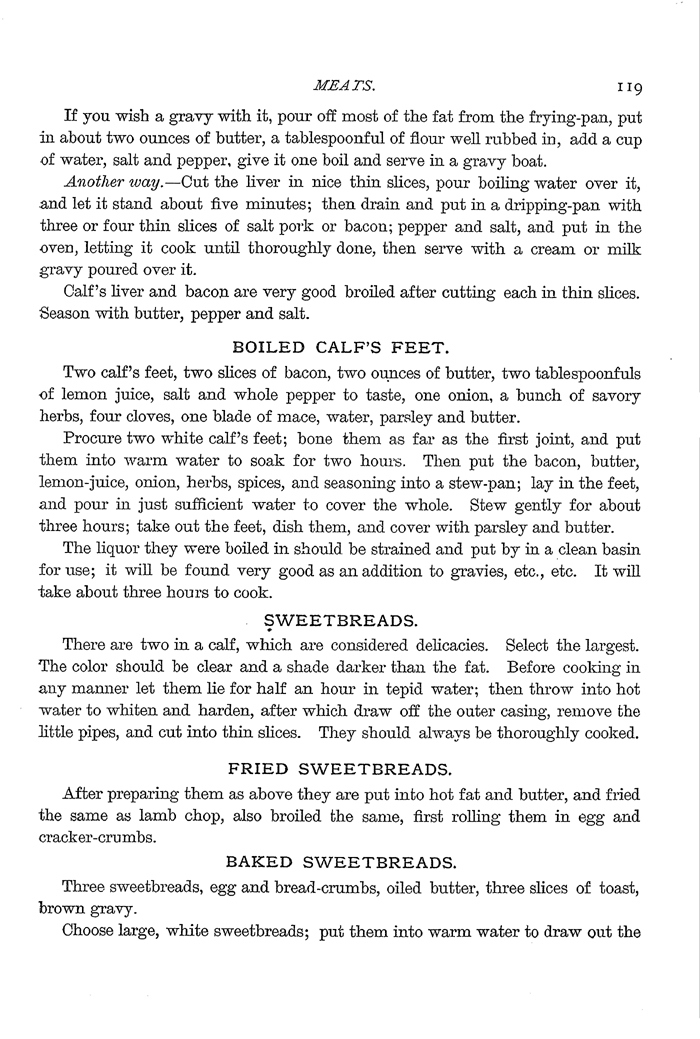 MEATS. 119

If you wish a gravy with it, pour off most of the fat from the frying-pan, put in about two ounces of butter, a tablespoonful of flour well rubbed in, add a cup of water, salt and pepper, give it one boil and serve in a gravy boat.

Another way.—Cut the liver in nice thin slices, pour boiling water over it, and let it stand about five minutes; then drain and put in a dripping-pan with three or four thin slices of salt pork or bacon; pepper and salt, and put in the oven, letting it cook until thoroughly done, then serve with a cream or milk gravy poured over it.

Calf's liver and bacon are very good broiled after cutting each in thin slices. Season with butter, pepper and salt.

BOILED CALF'S FEET.

Two calf's feet, two slices of bacon, two ounces of butter, two tablespoonfuls of lemon juice, salt and whole pepper to taste, one onion, a bunch of savory herbs, four cloves, one blade of mace, water, parsley and butter.

Procure two white calf's feet; bone them as far as the first joint, and put them into warm water to soak for two hours. Then put the bacon, butter, lemon-juice, onion, herbs, spices, and seasoning into a stew-pan; lay in the feet, and pour in just sufficient water to cover the whole. Stew gently for about three hours; take out the feet, dish them, and cover with parsley and butter.

The liquor they were boiled in should be strained and put by in a clean basin for use; it will be found very good as an addition to gravies, etc., etc. It will take about three hours to cook.

SWEETBREADS.

There are two in a calf, which are considered delicacies. Select the largest. The color should be clear and a shade darker than the fat. Before cooking in any manner let them lie for half an hour in tepid water; then throw into hot water to whiten and harden, after which draw off the outer casing, remove the little pipes, and cut into thin slices. They should always be thoroughly cooked.

FRIED SWEETBREADS.

After preparing them as above they are put into hot fat and butter, and fried the same as lamb chop, also broiled the same, first rolling them in egg and cracker-crumbs.

BAKED SWEETBREADS.

Three sweetbreads, egg and bread-crumbs, oiled butter, three slices of toast, brown gravy.

Choose large, white sweetbreads; put them into warm water to draw out the